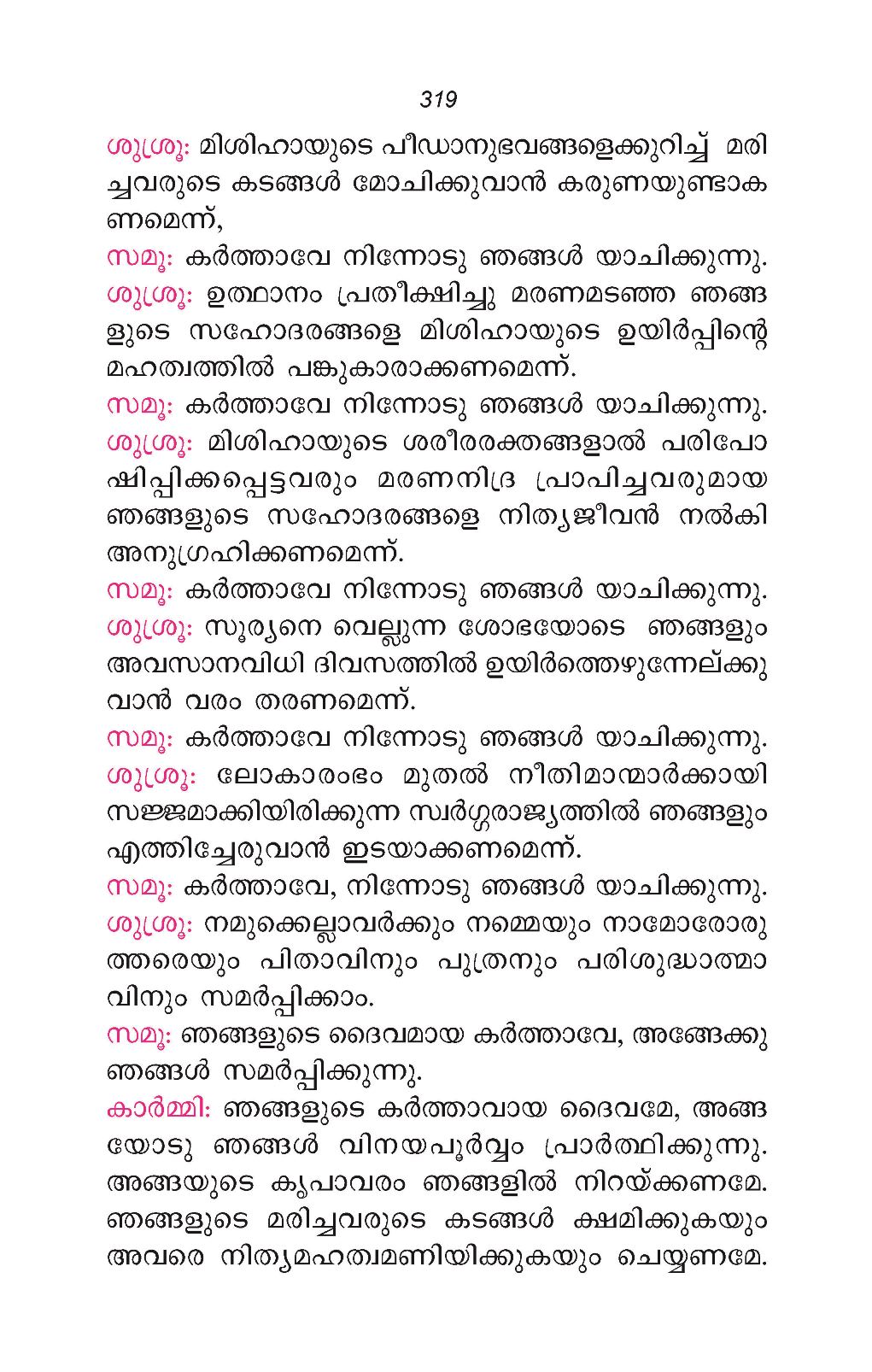 319

ശുശ്രൂ: മിശിഹായുടെ പീഡാനുഭവങ്ങളെക്കുറിച്ച് മരിച്ചവരുടെ കടങ്ങൾ മോചിക്കുവാൻ കരുണയുണ്ടാകണമെന്ന്,

സമൂ: കർത്താവേ നിന്നോടു ഞങ്ങൾ യാചിക്കുന്നു.

ശുശ്രൂ: ഉത്ഥാനം പ്രതീക്ഷിച്ചു മരണമടഞ്ഞ ഞങ്ങളുടെ സഹോദരങ്ങളെ മിശിഹായുടെ ഉയിർപ്പിന്റെ മഹത്വത്തിൽ പങ്കുകാരാക്കണമെന്ന്.

സമൂ: കർത്താവേ നിന്നോടു ഞങ്ങൾ യാചിക്കുന്നു.

ശുശ്രൂ: മിശിഹായുടെ ശരീരരക്തങ്ങളാൽ പരിപോഷിപ്പിക്കപ്പെട്ടവരും മരണനിദ്ര പ്രാപിച്ചവരുമായ ഞങ്ങളുടെ സഹോദരങ്ങളെ നിത്യജീവൻ നൽകി അനുഗ്രഹിക്കണമെന്ന്.

സമൂ: കർത്താവേ നിന്നോടു ഞങ്ങൾ യാചിക്കുന്നു.

ശുശ്രൂ: സൂര്യനെ വെല്ലുന്ന ശോഭയോടെ ഞങ്ങളും അവസാനവിധി ദിവസത്തിൽ ഉയിർത്തെഴുന്നേല്ക്കുവാൻ വരം തരണമെന്ന്.

സമൂ: കർത്താവേ നിന്നോടു ഞങ്ങൾ യാചിക്കുന്നു.

ശുശ്രൂ: ലോകാരംഭം മുതൽ നീതിമാന്മാർക്കായി സജ്ജമാക്കിയിരിക്കുന്ന സ്വർഗ്ഗരാജ്യത്തിൽ ഞങ്ങളും എത്തിച്ചേരുവാൻ ഇടയാക്കണമെന്ന്.

സമൂ: കർത്താവേ, നിന്നോടു ഞങ്ങൾ യാചിക്കുന്നു.

ശുശ്രൂ: നമുക്കെല്ലാവർക്കും നമ്മെയും നാമോരോരുത്തരെയും പിതാവിനും പുത്രനും പരിശുദ്ധാത്മാവിനും സമർപ്പിക്കാം.

സമൂ: ഞങ്ങളുടെ ദൈവമായ കർത്താവേ, അങ്ങേക്കു ഞങ്ങൾ സമർപ്പിക്കുന്നു.

കാർമ്മി: ഞങ്ങളുടെ കർത്താവായ ദൈവമേ, അങ്ങയോടു ഞങ്ങൾ വിനയപൂർവ്വം പ്രാർത്ഥിക്കുന്നു. അങ്ങയുടെ കൃപാവരം ഞങ്ങളിൽ നിറയ്ക്കണമേ. ഞങ്ങളുടെ മരിച്ചവരുടെ കടങ്ങൾ ക്ഷമിക്കുകയും അവരെ നിത്യമഹത്വമണിയിക്കുകയും ചെയ്യണമേ.